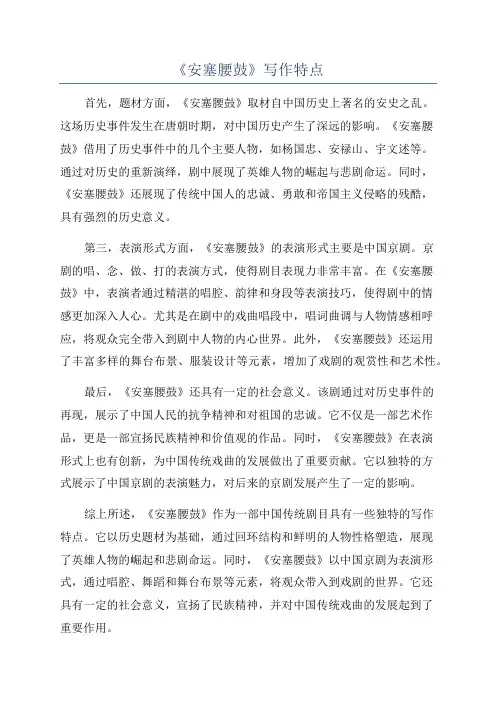 《安塞腰鼓》写作特点

首先，题材方面，《安塞腰鼓》取材自中国历史上著名的安史之乱。这场历史事件发生在唐朝时期，对中国历史产生了深远的影响。《安塞腰鼓》借用了历史事件中的几个主要人物，如杨国忠、安禄山、宇文述等。通过对历史的重新演绎，剧中展现了英雄人物的崛起与悲剧命运。同时，《安塞腰鼓》还展现了传统中国人的忠诚、勇敢和帝国主义侵略的残酷，具有强烈的历史意义。

第三，表演形式方面，《安塞腰鼓》的表演形式主要是中国京剧。京剧的唱、念、做、打的表演方式，使得剧目表现力非常丰富。在《安塞腰鼓》中，表演者通过精湛的唱腔、韵律和身段等表演技巧，使得剧中的情感更加深入人心。尤其是在剧中的戏曲唱段中，唱词曲调与人物情感相呼应，将观众完全带入到剧中人物的内心世界。此外，《安塞腰鼓》还运用了丰富多样的舞台布景、服装设计等元素，增加了戏剧的观赏性和艺术性。

最后，《安塞腰鼓》还具有一定的社会意义。该剧通过对历史事件的再现，展示了中国人民的抗争精神和对祖国的忠诚。它不仅是一部艺术作品，更是一部宣扬民族精神和价值观的作品。同时，《安塞腰鼓》在表演形式上也有创新，为中国传统戏曲的发展做出了重要贡献。它以独特的方式展示了中国京剧的表演魅力，对后来的京剧发展产生了一定的影响。

综上所述，《安塞腰鼓》作为一部中国传统剧目具有一些独特的写作特点。它以历史题材为基础，通过回环结构和鲜明的人物性格塑造，展现了英雄人物的崛起和悲剧命运。同时，《安塞腰鼓》以中国京剧为表演形式，通过唱腔、舞蹈和舞台布景等元素，将观众带入到戏剧的世界。它还具有一定的社会意义，宣扬了民族精神，并对中国传统戏曲的发展起到了重要作用。